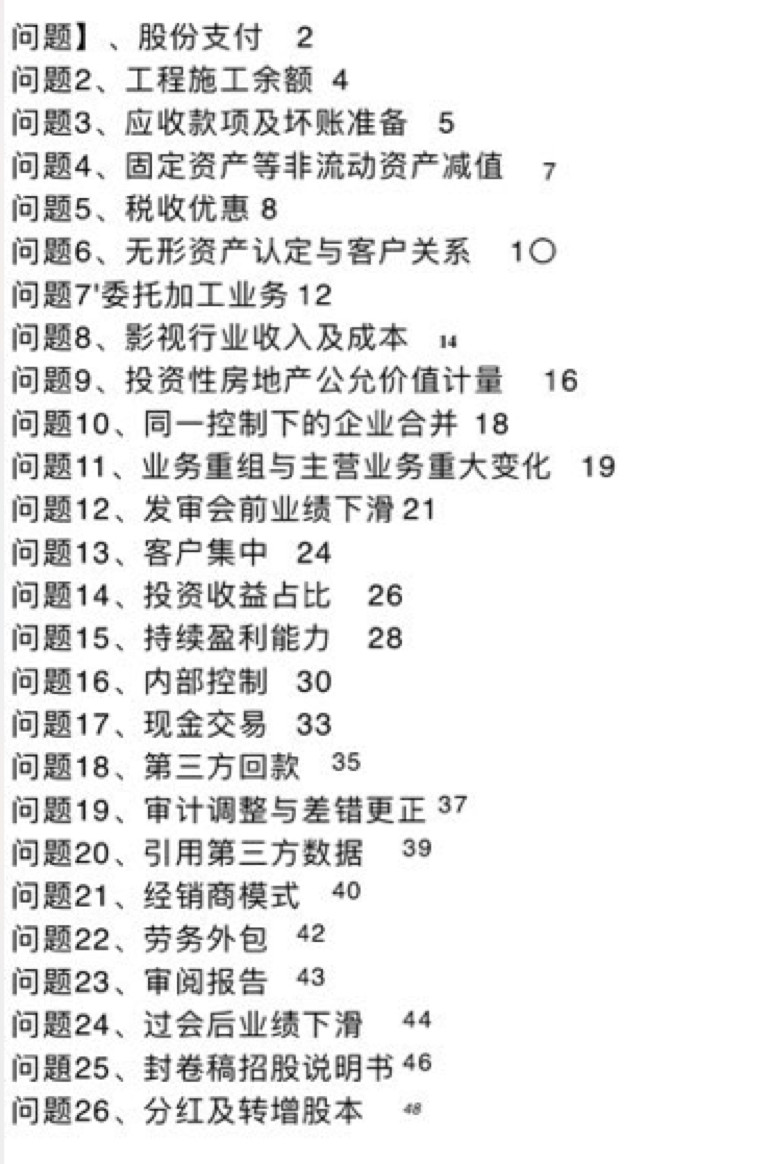 问题】、股份支付 2
问题2、工程施工余额 4
问题3、应收款项及坏账准备 5
问题4、固定资产等非流动资产减值 7
问题5、税收优惠 8
问题6、无形资产认定与客户关系 1〇
问题7'委托加工业务 12
问题8、影视行业收入及成本 14
问题9、投资性房地产公允价值计量 16
问题10、同一控制下的企业合并 18
问题11、业务重组与主营业务重大变化 19
问题12、发审会前业绩下滑 21
问题13、客户集中 24
问题14、投资收益占比 26
问题15、持续盈利能力 28
问题16、内部控制 30
问题17、现金交易 33
问题18、第三方回款 35
问题19、审计调整与差错更正 37
问题20、引用第三方数据 39
问题21、经销商模式 40
问题22、劳务外包 42
问题23、审阅报告 43
问题24、过会后业绩下滑 44
问题25、封卷稿招股说明书 46
问题26、分红及转增股本 48